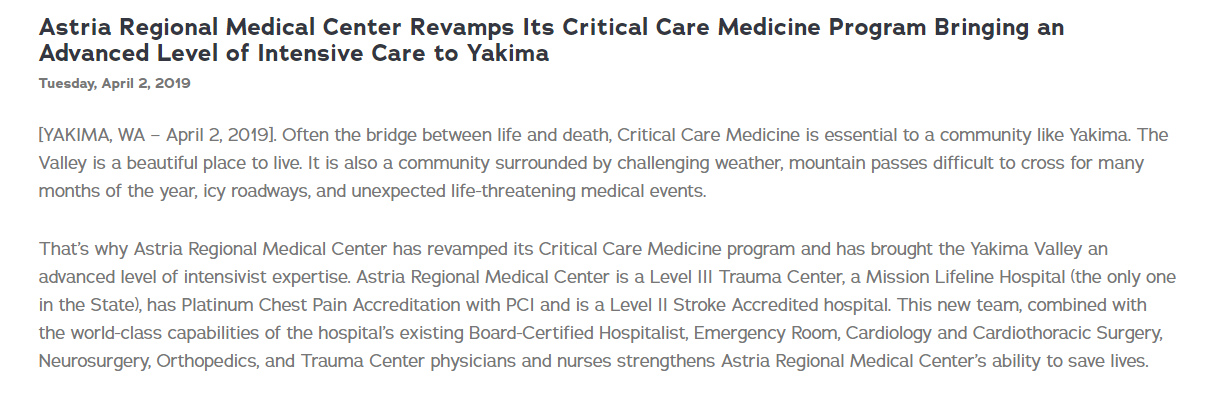 Astria Regional Medical Center Revamps Its Critical Care Medicine Program Bringing an Advanced Level of Intensive Care to Yakima

Tuesday, April 2, 2019

[YAKIMA, WA – April 2, 2019]. Often the bridge between life and death, Critical Care Medicine is essential to a community like Yakima. The Valley is a beautiful place to live. It is also a community surrounded by challenging weather, mountain passes difficult to cross for many months of the year, icy roadways, and unexpected life-threatening medical events.

That's why Astria Regional Medical Center has revamped its Critical Care Medicine program and has brought the Yakima Valley an advanced level of intensivist expertise. Astria Regional Medical Center is a Level III Trauma Center, a Mission Lifeline Hospital (the only one in the State), has Platinum Chest Pain Accreditation with PCI and is a Level II Stroke Accredited hospital. This new team, combined with the world-class capabilities of the hospital's existing Board-Certified Hospitalist, Emergency Room, Cardiology and Cardiothoracic Surgery, Neurosurgery, Orthopedics, and Trauma Center physicians and nurses strengthens Astria Regional Medical Center's ability to save lives.